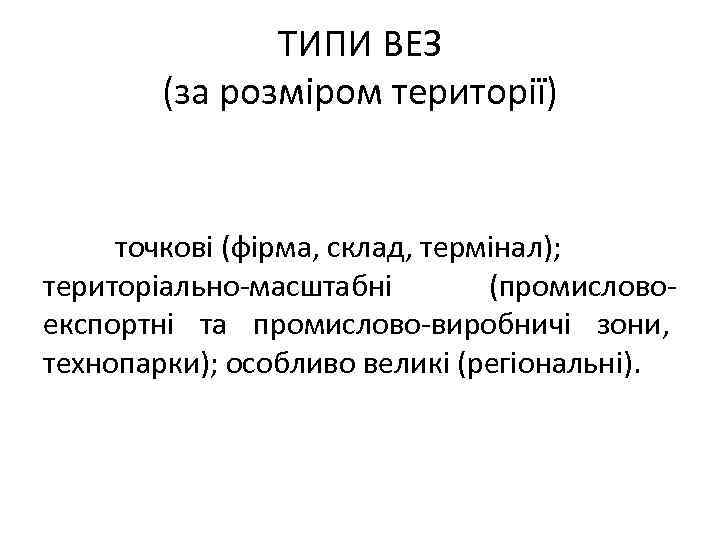 ТИПИ ВЕЗ
(за розміром території)

точкові (фірма, склад, термінал); територіально-масштабні (промислово-експортні та промислово-виробничі зони, технопарки); особливо великі (регіональні).